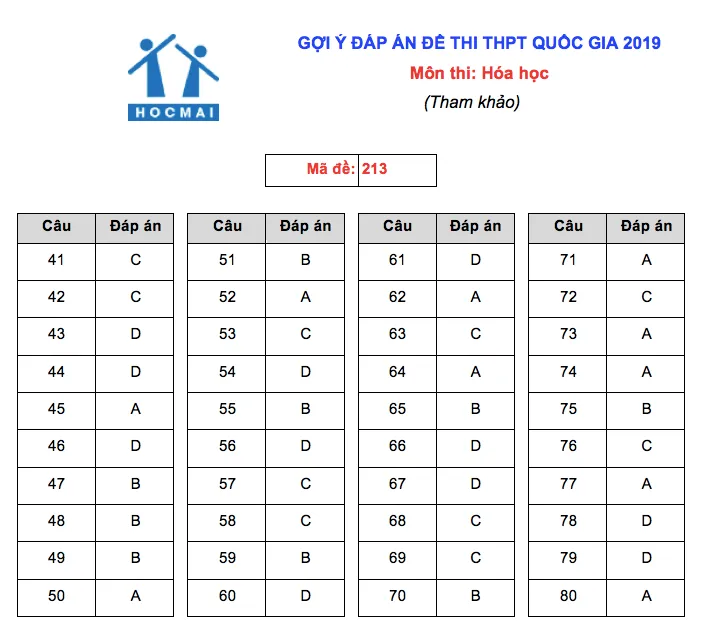 HOCMAI

GỢI Ý ĐÁP ÁN ĐỀ THI THPT QUỐC GIA 2019

Môn thi: Hóa học

(Tham khảo)

| Mã đề: | 213 |
|---|---|

| Câu | Đáp án |
|---|---|
| 41 | C |
| 42 | C |
| 43 | D |
| 44 | D |
| 45 | A |
| 46 | D |
| 47 | B |
| 48 | B |
| 49 | B |
| 50 | A |

| Câu | Đáp án |
|---|---|
| 51 | B |
| 52 | A |
| 53 | C |
| 54 | D |
| 55 | B |
| 56 | D |
| 57 | C |
| 58 | C |
| 59 | B |
| 60 | D |

| Câu | Đáp án |
|---|---|
| 61 | D |
| 62 | A |
| 63 | C |
| 64 | A |
| 65 | B |
| 66 | D |
| 67 | D |
| 68 | C |
| 69 | C |
| 70 | B |

| Câu | Đáp án |
|---|---|
| 71 | A |
| 72 | C |
| 73 | A |
| 74 | A |
| 75 | B |
| 76 | C |
| 77 | A |
| 78 | D |
| 79 | D |
| 80 | A |